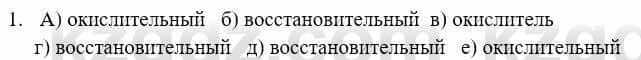 1. А) окислительный б) восстановительный в) окислитель
г) восстановительный д) восстановительный е) окислительный